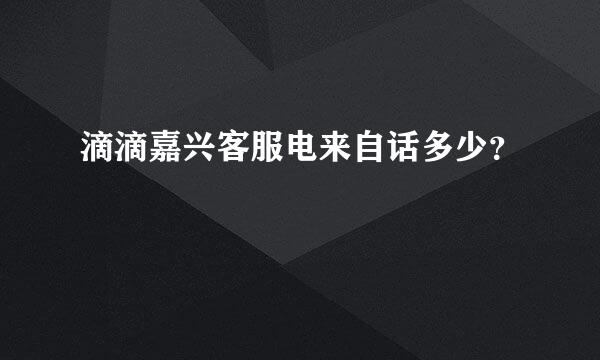 滴滴嘉兴客服电来自话多少?